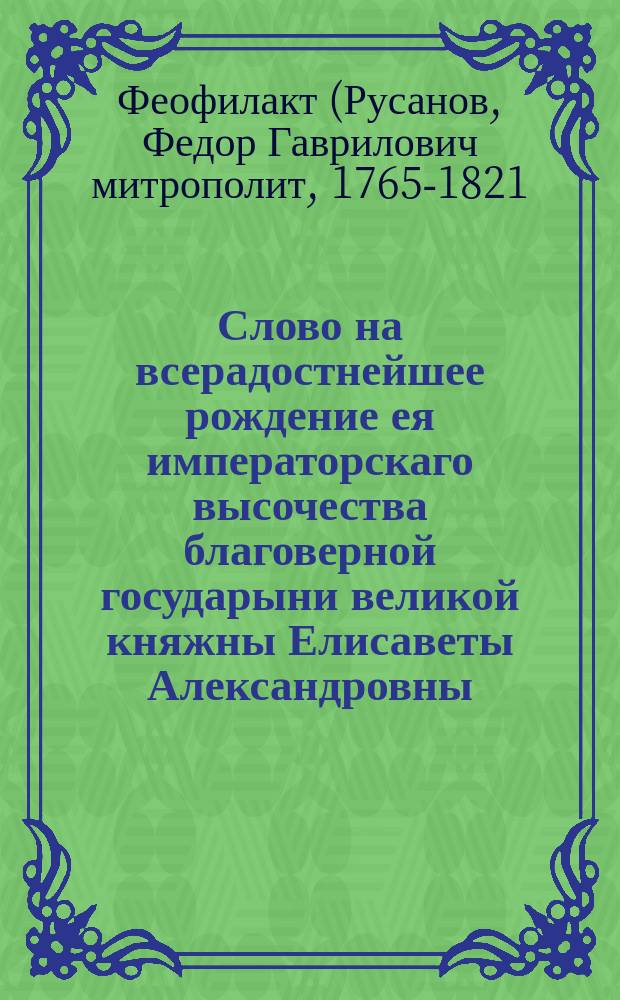 Феофилакт (Русанов, Федор Гаврилович митрополит, 1765-1821

Слово на всерадостнейшее рождение ея императорскаго высочества благоверной государыни великой княжны Елисаветы Александровны